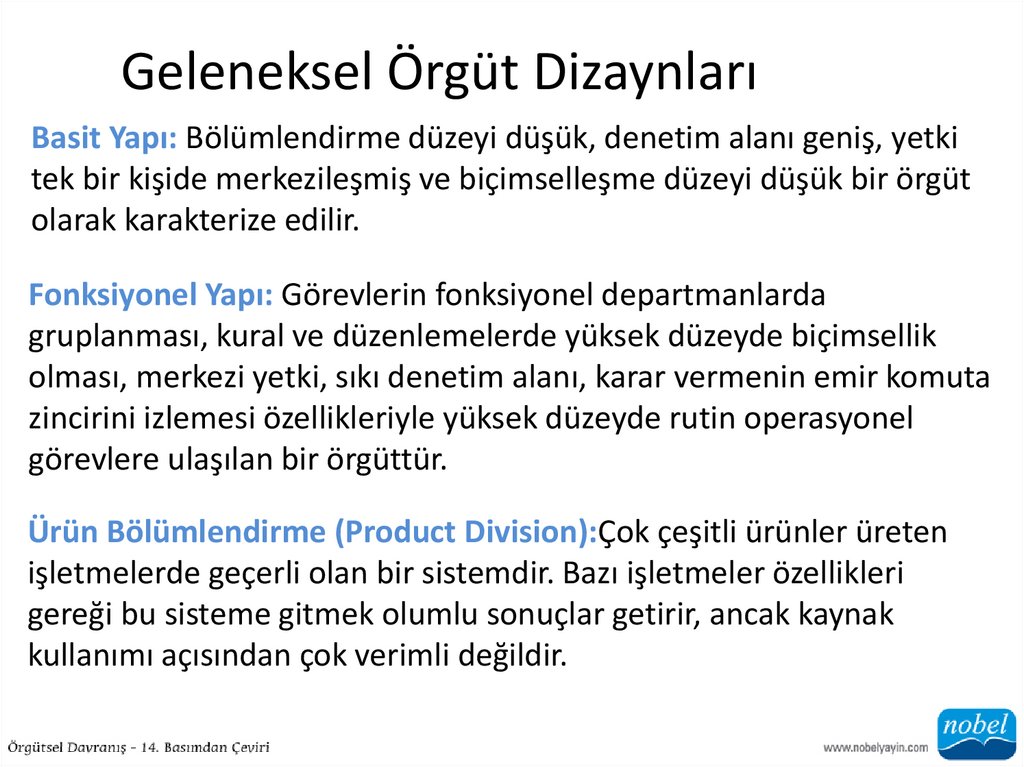 Geleneksel Örgüt Dizaynları

Basit Yapı: Bölümlendirme düzeyi düşük, denetim alanı geniş, yetki tek bir kişide merkezileşmiş ve biçimselleşme düzeyi düşük bir örgüt olarak karakterize edilir.

Fonksiyonel Yapı: Görevlerin fonksiyonel departmanlarda gruplanması, kural ve düzenlemelerde yüksek düzeyde biçimsellik olması, merkezi yetki, sıkı denetim alanı, karar vermenin emir komuta zincirini izlemesi özellikleriyle yüksek düzeyde rutin operasyonel görevlere ulaşılan bir örgüttür.

Ürün Bölümlendirme (Product Division):Çok çeşitli ürünler üreten işletmelerde geçerli olan bir sistemdir. Bazı işletmeler özellikleri gereği bu sisteme gitmek olumlu sonuçlar getirir, ancak kaynak kullanımı açısından çok verimli değildir.

Örgütsel Davranış - 14. Basımdan Çeviri

www.nobelyayin.com

nobel